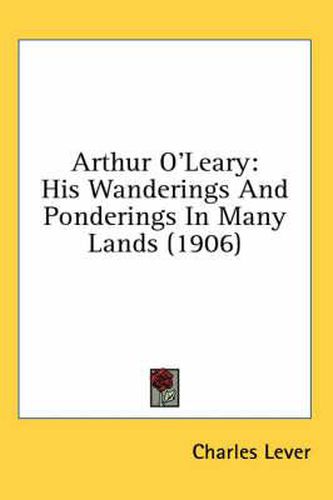 Arthur O'Leary:
His Wanderings And Ponderings In Many Lands (1906)

Charles Lever